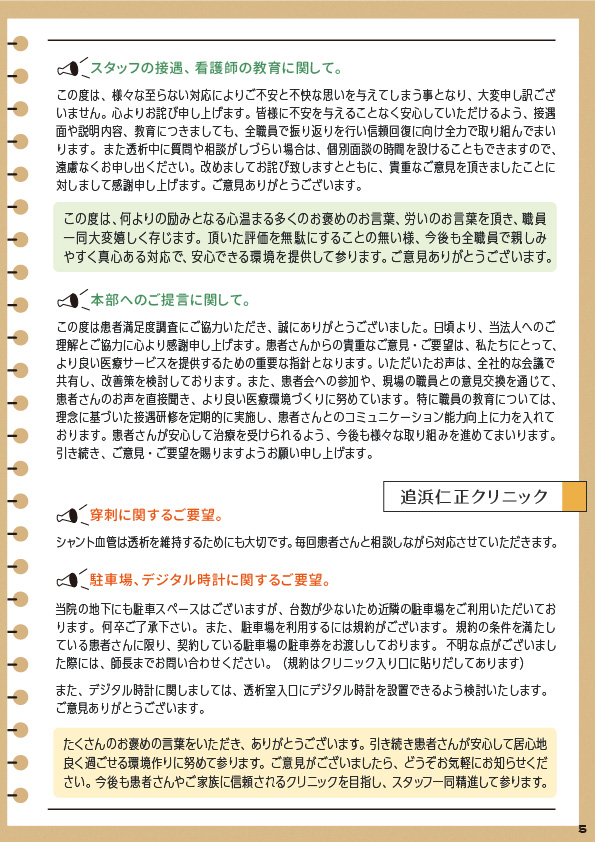 スタッフの接遇、看護師の教育に関して。

この度は、様々な至らない対応によりご不安と不快な思いを与えてしまう事となり、大変申し訳ございません。心よりお詫び申し上げます。皆様に不安を与えることなく安心していただけるよう、接遇面や説明内容、教育につきましても、全職員で振り返りを行い信頼回復に向け全力で取り組んでまいります。また透析中に質問や相談がしづらい場合は、個別面談の時間を設けることもできますので、遠慮なくお申し出ください。改めましてお詫び致しますとともに、貴重なご意見を頂きましたことに対しまして感謝申し上げます。ご意見ありがとうございます。

この度は、何よりの励みとなる心温まる多くのお褒めのお言葉、労いのお言葉を頂き、職員一同大変嬉しく存じます。頂いた評価を無駄にすることの無い様、今後も全職員で親しみやすく真心ある対応で、安心できる環境を提供して参ります。ご意見ありがとうございます。

本部へのご提言に関して。

この度は患者満足度調査にご協力いただき、誠にありがとうございました。日頃より、当法人へのご理解とご協力に心より感謝申し上げます。患者さんからの貴重なご意見・ご要望は、私たちにとって、より良い医療サービスを提供するための重要な指針となります。いただいたお声は、全社的な会議で共有し、改善策を検討しております。また、患者会への参加や、現場の職員との意見交換を通じて、患者さんのお声を直接聞き、より良い医療環境づくりに努めています。特に職員の教育については、理念に基づいた接遇研修を定期的に実施し、患者さんとのコミュニケーション能力向上に力を入れております。患者さんが安心して治療を受けられるよう、今後も様々な取り組みを進めてまいります。引き続き、ご意見・ご要望を賜りますようお願い申し上げます。

追浜仁正クリニック

穿刺に関するご要望。

シャント血管は透析を維持するためにも大切です。毎回患者さんと相談しながら対応させていただきます。

駐車場、デジタル時計に関するご要望。

当院の地下にも駐車スペースはございますが、台数が少ないため近隣の駐車場をご利用いただいております。何卒ご了承下さい。また、駐車場を利用するには規約がございます。規約の条件を満たしている患者さんに限り、契約している駐車場の駐車券をお渡ししております。 不明な点がございました際には、師長までお問い合わせください。（規約はクリニック入り口に貼りだしてあります）

また、デジタル時計に関しましては、透析室入口にデジタル時計を設置できるよう検討いたします。ご意見ありがとうございます。

たくさんのお褒めの言葉をいただき、ありがとうございます。引き続き患者さんが安心して居心地良く過ごせる環境作りに努めて参ります。ご意見がございましたら、どうぞお気軽にお知らせください。今後も患者さんやご家族に信頼されるクリニックを目指し、スタッフ一同精進して参ります。

5